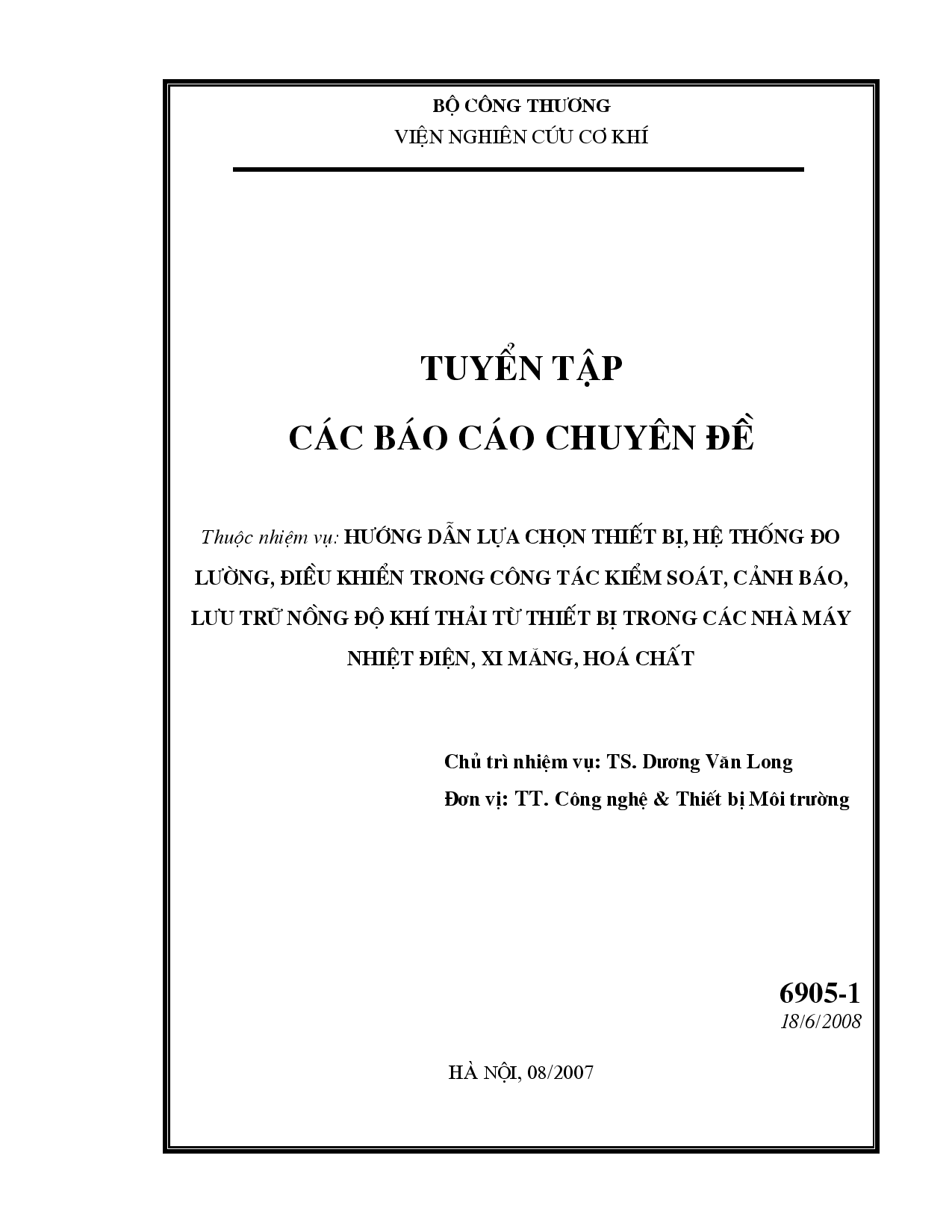 BỘ CÔNG THƯƠNG
VIỆN NGHIÊN CỨU CƠ KHÍ

TUYỂN TẬP
CÁC BÁO CÁO CHUYÊN ĐỀ

Thuộc nhiệm vụ: HƯỚNG DẪN LỰA CHỌN THIẾT BỊ, HỆ THỐNG ĐO LƯỜNG, ĐIỀU KHIỂN TRONG CÔNG TÁC KIỂM SOÁT, CẢNH BÁO, LƯU TRỮ NỒNG ĐỘ KHÍ THẢI TỪ THIẾT BỊ TRONG CÁC NHÀ MÁY NHIỆT ĐIỆN, XI MĂNG, HOÁ CHẤT

Chủ trì nhiệm vụ: TS. Dương Văn Long
Đơn vị: TT. Công nghệ & Thiết bị Môi trường

6905-1
18/6/2008

HÀ NỘI, 08/2007